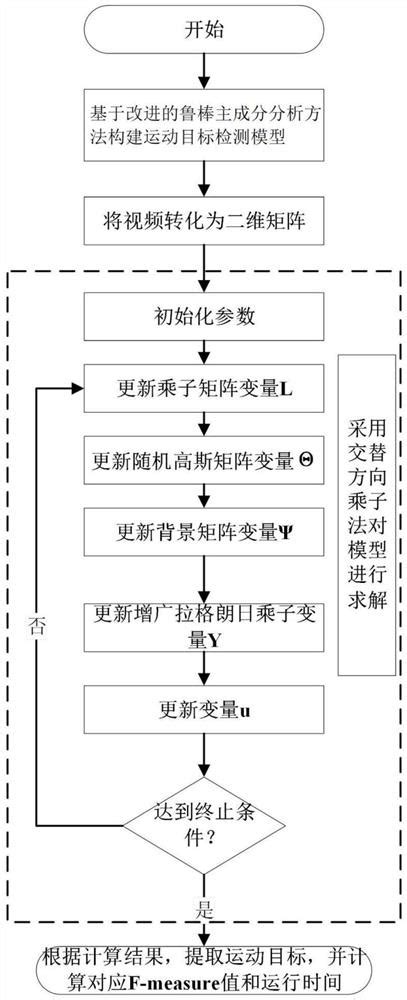 开始

基于改进的鲁棒主成分分析方法构建运动目标检测模型

将视频转化为二维矩阵

初始化参数

更新乘子矩阵变量L

更新随机高斯矩阵变量Θ

更新背景矩阵变量Ψ

更新增广拉格朗日乘子变量Y

更新变量u

达到终止条件？

否

是

采用交替方向乘子法对模型进行求解

根据计算结果，提取运动目标，并计算对应F-measure值和运行时间